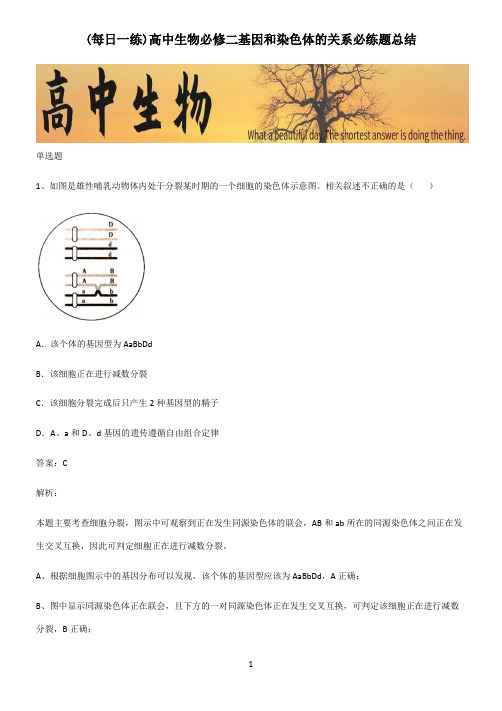 (每日一练)高中生物必修二基因和染色体的关系必练题总结

高中生物

What a beautiful day. The shortest answer is doing the thing.

单选题

1、如图是雄性哺乳动物体内处于分裂某时期的一个细胞的染色体示意图。相关叙述不正确的是（　　）

D
D
d
d
A　B
A　B
a　b
a　b

A．该个体的基因型为 AaBbDd

B．该细胞正在进行减数分裂

C．该细胞分裂完成后只产生 2 种基因型的精子

D．A、a 和 D、d 基因的遗传遵循自由组合定律

答案：C

解析：

本题主要考查细胞分裂，图示中可观察到正在发生同源染色体的联会，AB 和 ab 所在的同源染色体之间正在发生交叉互换，因此可判定细胞正在进行减数分裂。

A、根据细胞图示中的基因分布可以发现，该个体的基因型应该为 AaBbDd，A 正确；

B、图中显示同源染色体正在联会，且下方的一对同源染色体正在发生交叉互换，可判定该细胞正在进行减数分裂，B 正确；

1